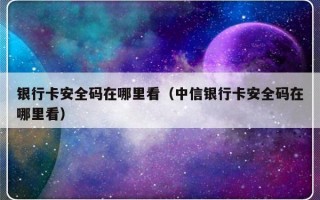 银行卡安全码在哪里看（中信银行卡安全码在哪里看）